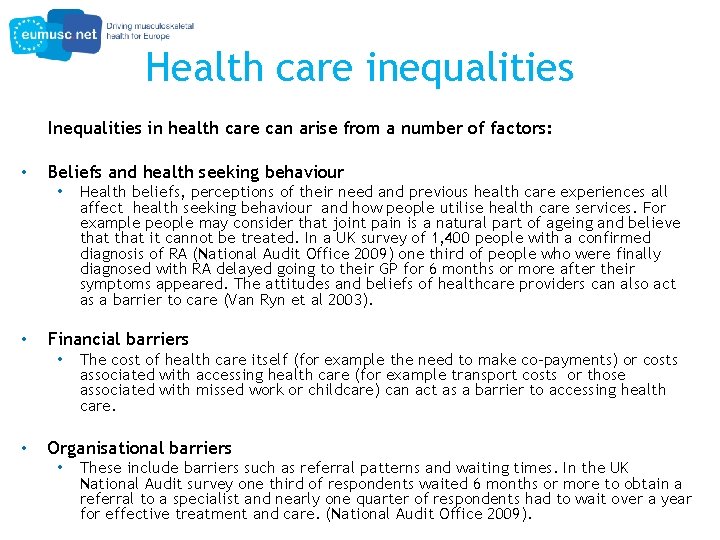 eumusc net
Driving musculoskeletal health for Europe

Health care inequalities

Inequalities in health care can arise from a number of factors:

• Beliefs and health seeking behaviour
  • Health beliefs, perceptions of their need and previous health care experiences all affect health seeking behaviour and how people utilise health care services. For example people may consider that joint pain is a natural part of ageing and believe that that it cannot be treated. In a UK survey of 1,400 people with a confirmed diagnosis of RA (National Audit Office 2009) one third of people who were finally diagnosed with RA delayed going to their GP for 6 months or more after their symptoms appeared. The attitudes and beliefs of healthcare providers can also act as a barrier to care (Van Ryn et al 2003).

• Financial barriers
  • The cost of health care itself (for example the need to make co-payments) or costs associated with accessing health care (for example transport costs or those associated with missed work or childcare) can act as a barrier to accessing health care.

• Organisational barriers
  • These include barriers such as referral patterns and waiting times. In the UK National Audit survey one third of respondents waited 6 months or more to obtain a referral to a specialist and nearly one quarter of respondents had to wait over a year for effective treatment and care. (National Audit Office 2009).